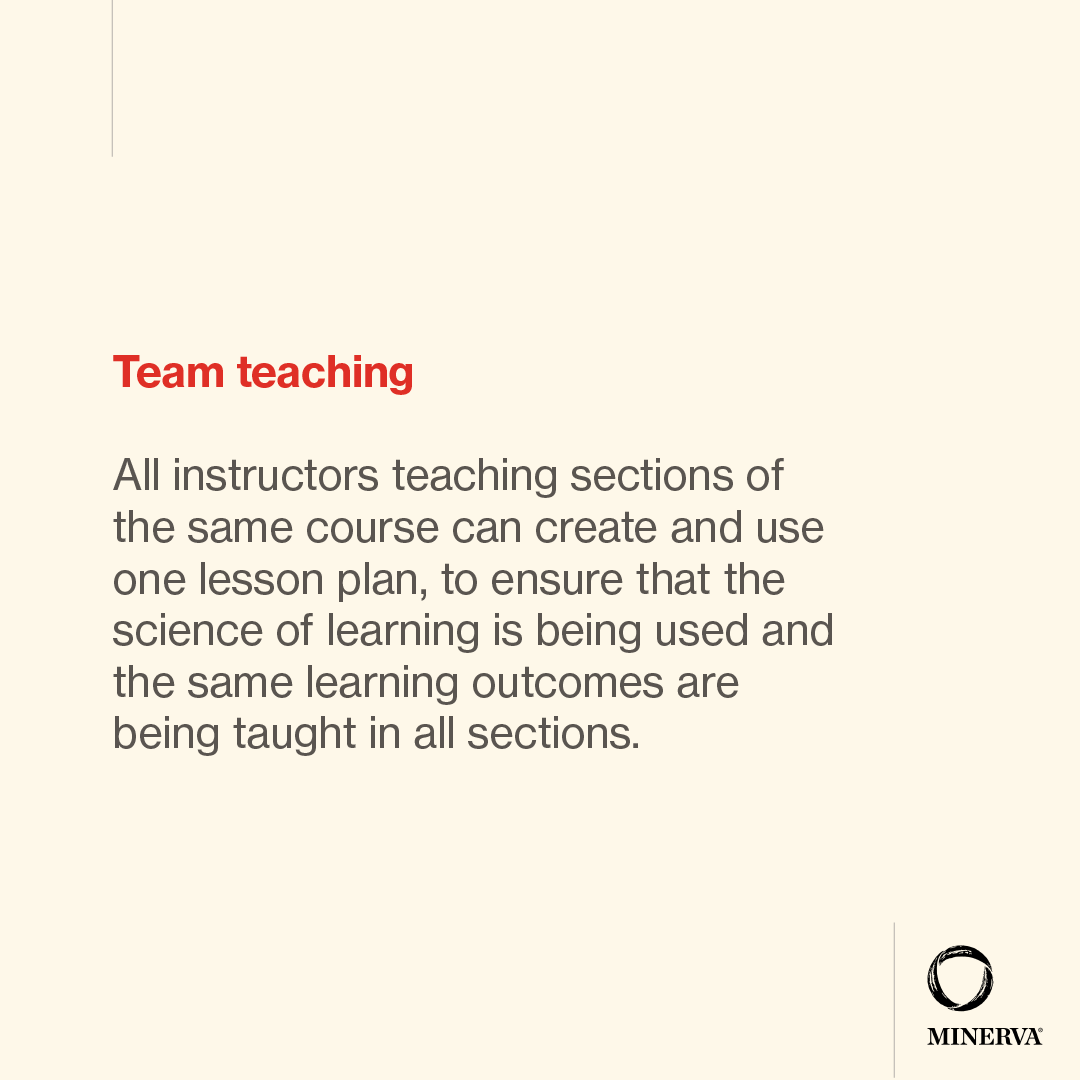 Team teaching

All instructors teaching sections of the same course can create and use one lesson plan, to ensure that the science of learning is being used and the same learning outcomes are being taught in all sections.

MINERVA®